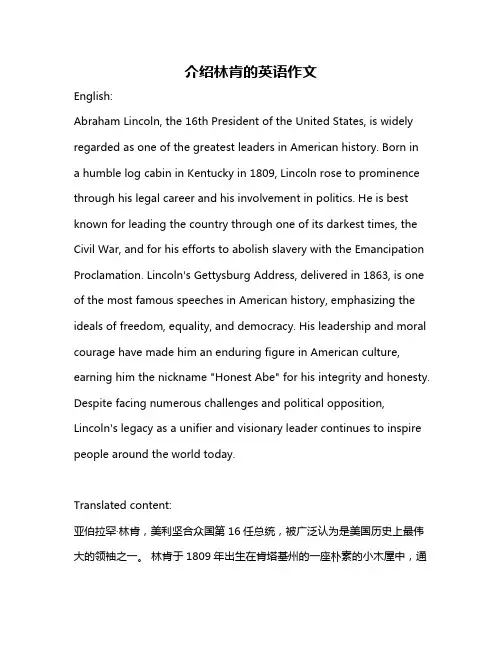 介绍林肯的英语作文

English:

Abraham Lincoln, the 16th President of the United States, is widely regarded as one of the greatest leaders in American history. Born in a humble log cabin in Kentucky in 1809, Lincoln rose to prominence through his legal career and his involvement in politics. He is best known for leading the country through one of its darkest times, the Civil War, and for his efforts to abolish slavery with the Emancipation Proclamation. Lincoln's Gettysburg Address, delivered in 1863, is one of the most famous speeches in American history, emphasizing the ideals of freedom, equality, and democracy. His leadership and moral courage have made him an enduring figure in American culture, earning him the nickname "Honest Abe" for his integrity and honesty. Despite facing numerous challenges and political opposition, Lincoln's legacy as a unifier and visionary leader continues to inspire people around the world today.

Translated content:

亚伯拉罕·林肯，美利坚合众国第 16 任总统，被广泛认为是美国历史上最伟大的领袖之一。 林肯于 1809 年出生在肯塔基州的一座朴素的小木屋中，通